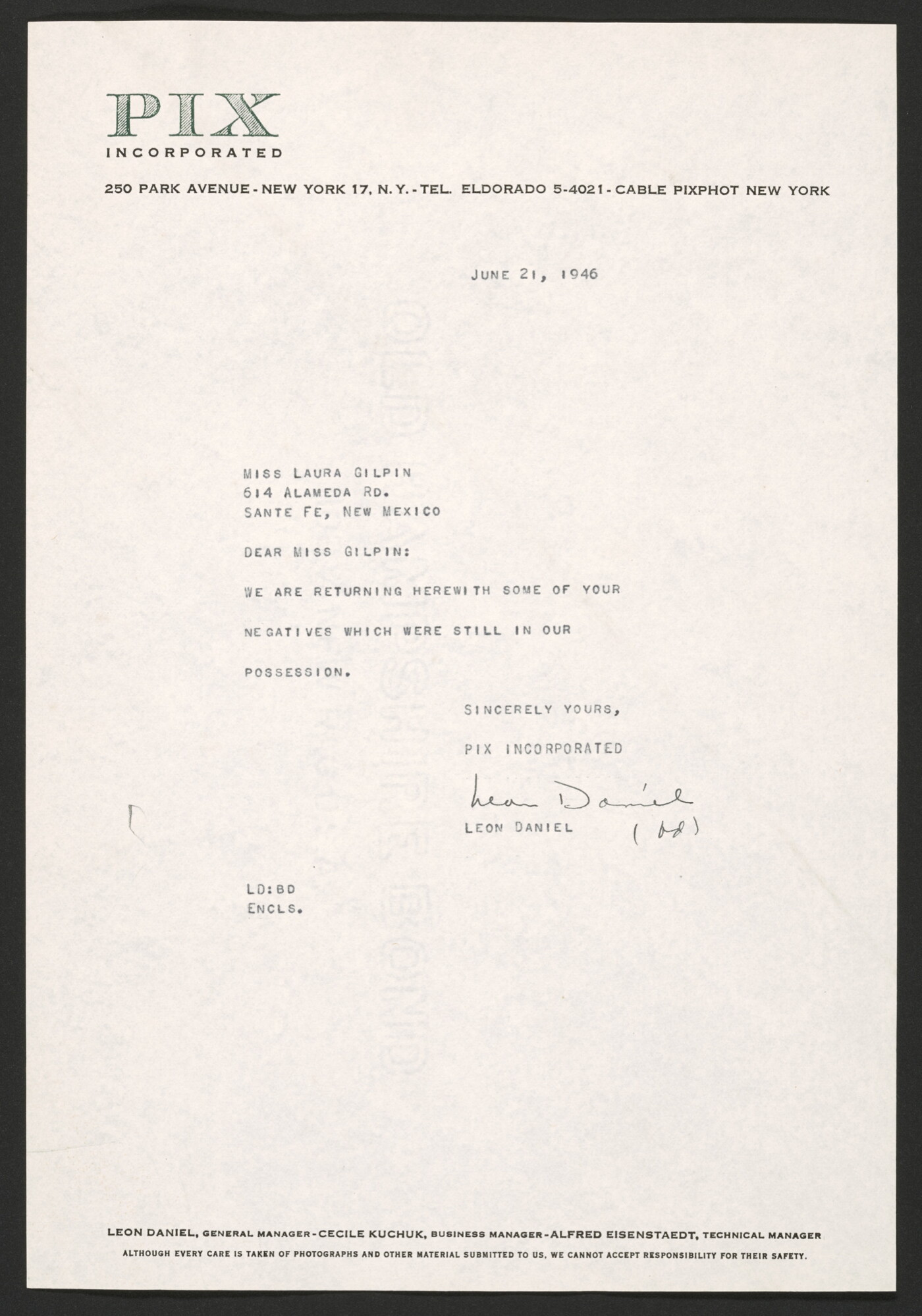 PIX
INCORPORATED

250 PARK AVENUE - NEW YORK 17, N. Y. - TEL. ELDORADO 5-4021 - CABLE PIXPHOT NEW YORK

JUNE 21, 1946

MISS LAURA GILPIN
614 ALAMEDA RD.
SANTE FE, NEW MEXICO

DEAR MISS GILPIN:

WE ARE RETURNING HEREWITH SOME OF YOUR NEGATIVES WHICH WERE STILL IN OUR POSSESSION.

SINCERELY YOURS,

PIX INCORPORATED

Leon Daniel
LEON DANIEL (bd)

LD:BD
ENCLS.

LEON DANIEL, GENERAL MANAGER - CECILE KUCHUK, BUSINESS MANAGER - ALFRED EISENSTAEDT, TECHNICAL MANAGER
ALTHOUGH EVERY CARE IS TAKEN OF PHOTOGRAPHS AND OTHER MATERIAL SUBMITTED TO US, WE CANNOT ACCEPT RESPONSIBILITY FOR THEIR SAFETY.